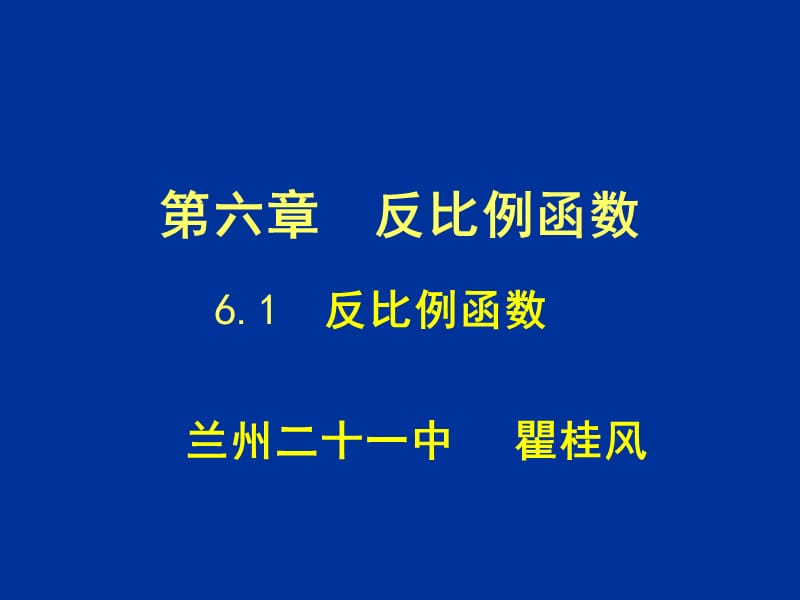 第六章　反比例函数

6.1　反比例函数

兰州二十一中　瞿桂风